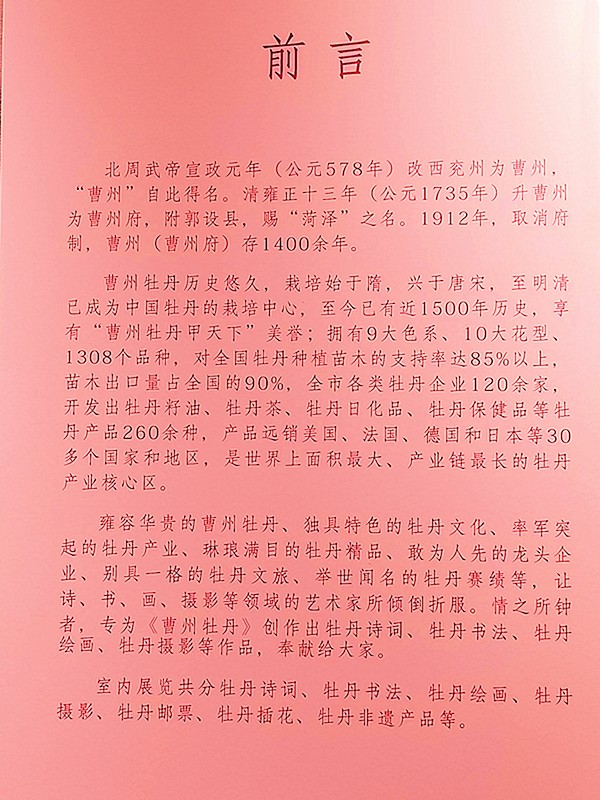 前言

北周武帝宣政元年（公元578年）改西兖州为曹州，“曹州”自此得名。清雍正十三年（公元1735年）升曹州为曹州府，附郭设县，赐“菏泽”之名。1912年，取消府制，曹州（曹州府）存1400余年。

曹州牡丹历史悠久，栽培始于隋，兴于唐宋，至明清已成为中国牡丹的栽培中心，至今已有近1500年历史，享有“曹州牡丹甲天下”美誉；拥有9大色系、10大花型、1308个品种，对全国牡丹种植苗木的支持率达85%以上，苗木出口量占全国的90%，全市各类牡丹企业120余家，开发出牡丹籽油、牡丹茶、牡丹日化品、牡丹保健品等牡丹产品260余种，产品远销美国、法国、德国和日本等30多个国家和地区，是世界上面积最大、产业链最长的牡丹产业核心区。

雍容华贵的曹州牡丹、独具特色的牡丹文化、率军突起的牡丹产业、琳琅满目的牡丹精品、敢为人先的龙头企业、别具一格的牡丹文旅、举世闻名的牡丹赛绩等，让诗、书、画、摄影等领域的艺术家所倾倒折服。情之所钟者，专为《曹州牡丹》创作出牡丹诗词、牡丹书法、牡丹绘画、牡丹摄影等作品，奉献给大家。

室内展览共分牡丹诗词、牡丹书法、牡丹绘画、牡丹摄影、牡丹邮票、牡丹插花、牡丹非遗产品等。